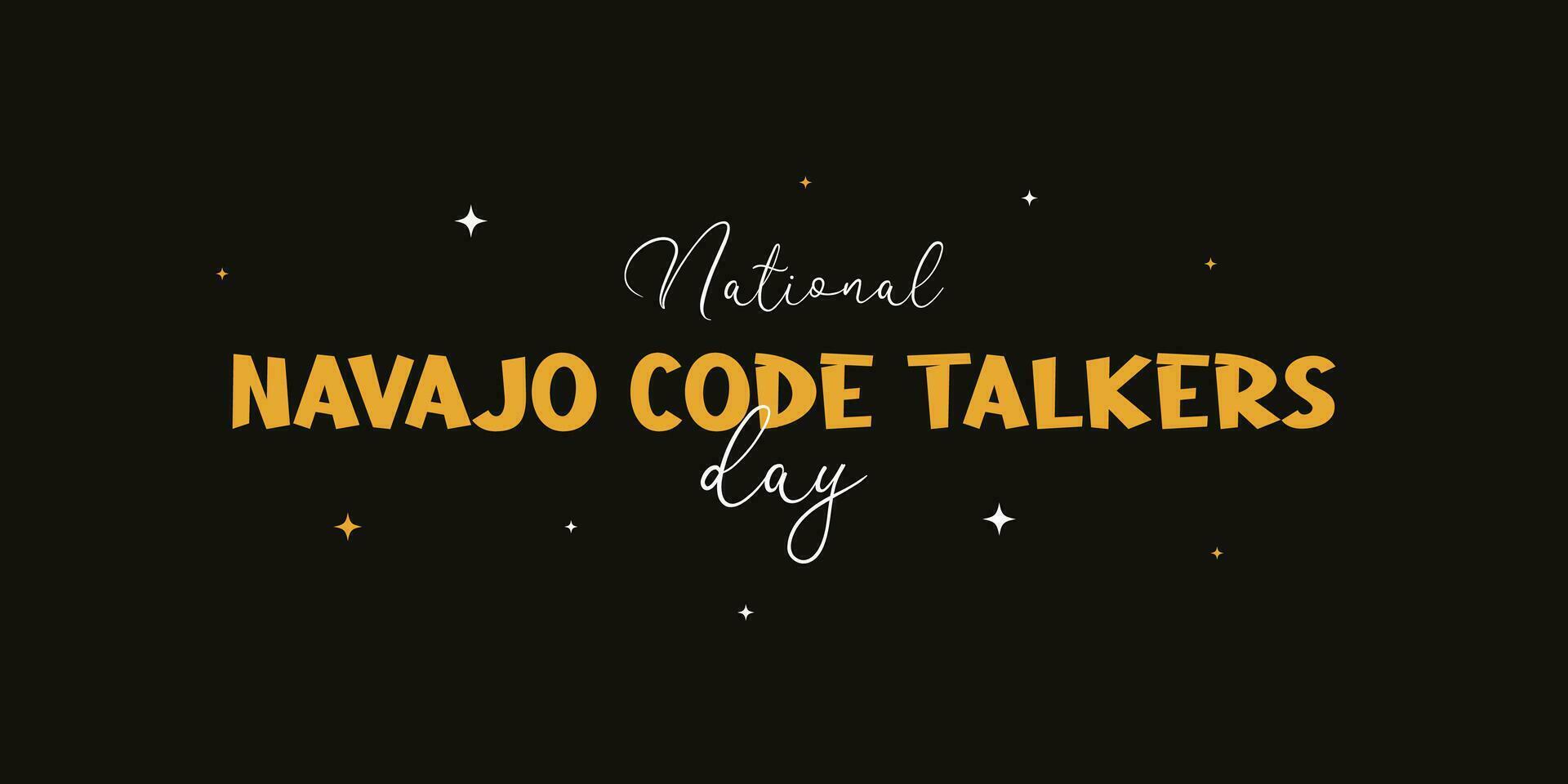 National
NAVAJO CODE TALKERS
day